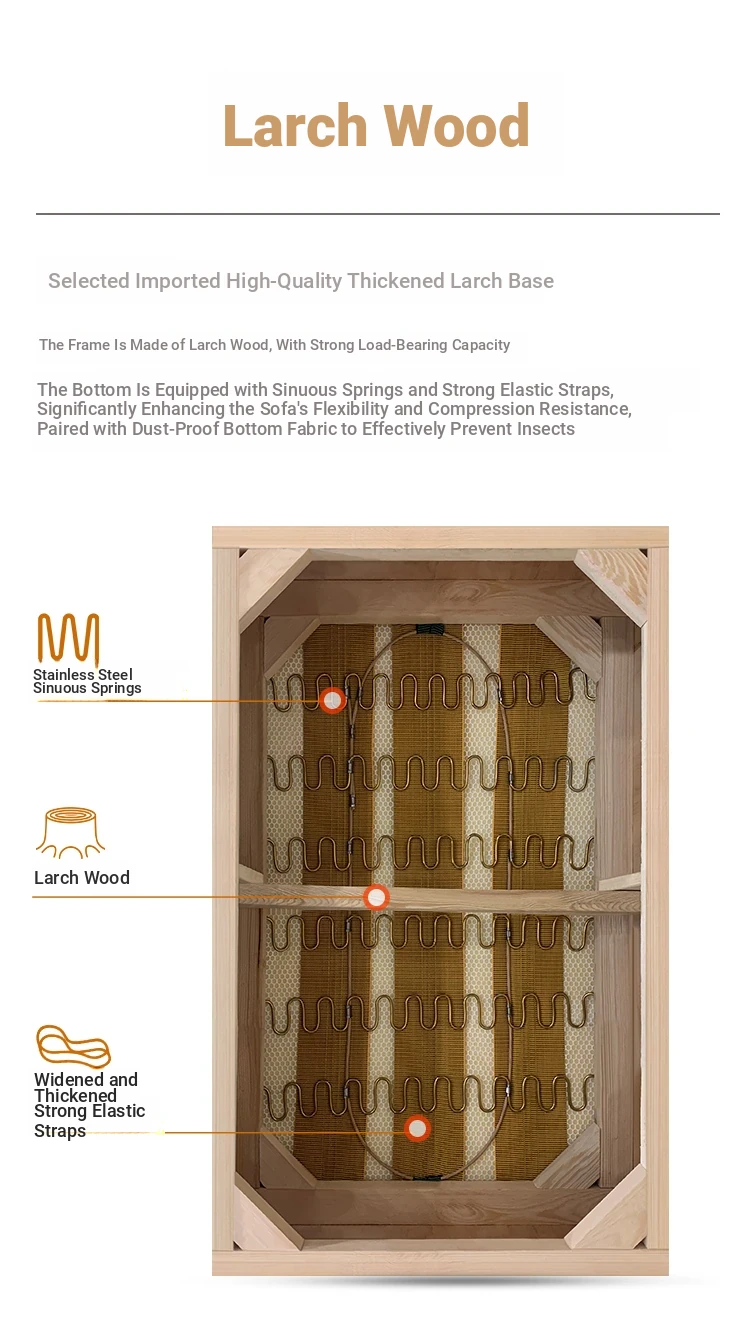 Larch Wood

Selected Imported High-Quality Thickened Larch Base

The Frame Is Made of Larch Wood, With Strong Load-Bearing Capacity

The Bottom Is Equipped with Sinuous Springs and Strong Elastic Straps, Significantly Enhancing the Sofa's Flexibility and Compression Resistance, Paired with Dust-Proof Bottom Fabric to Effectively Prevent Insects

Stainless Steel Sinuous Springs

Larch Wood

Widened and Thickened Strong Elastic Straps